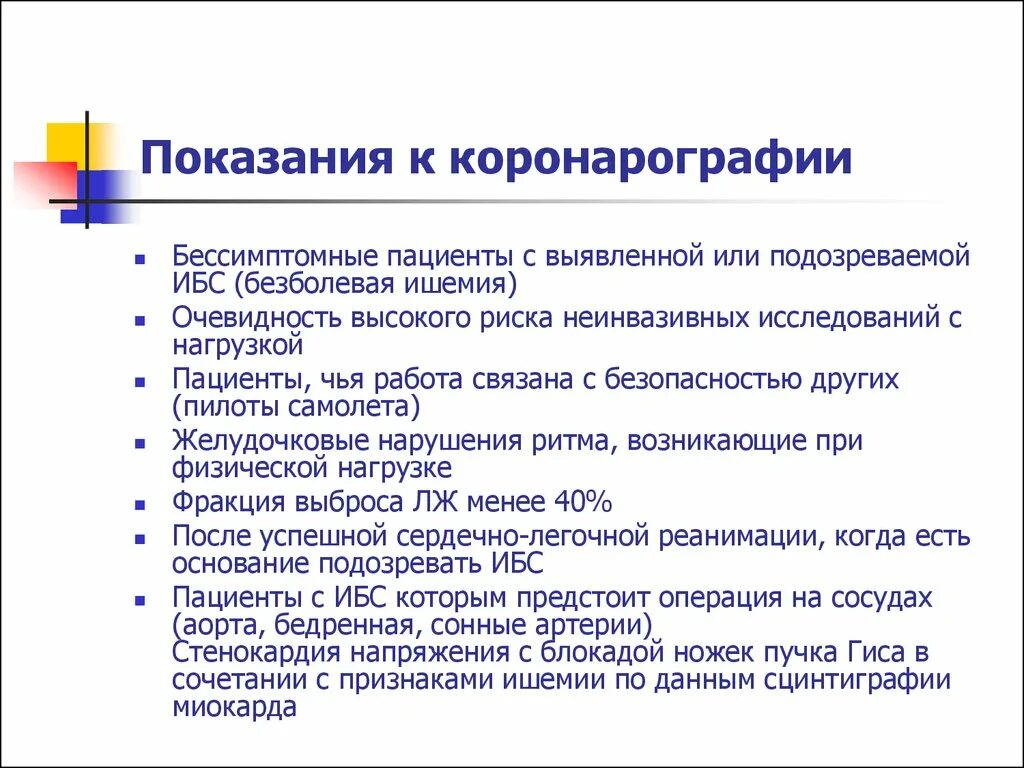 Показания к коронарографии

- Бессимптомные пациенты с выявленной или подозреваемой ИБС (безболевая ишемия)
- Очевидность высокого риска неинвазивных исследований с нагрузкой
- Пациенты, чья работа связана с безопасностью других (пилоты самолета)
- Желудочковые нарушения ритма, возникающие при физической нагрузке
- Фракция выброса ЛЖ менее 40%
- После успешной сердечно-легочной реанимации, когда есть основание подозревать ИБС
- Пациенты с ИБС которым предстоит операция на сосудах (аорта, бедренная, сонные артерии)
Стенокардия напряжения с блокадой ножек пучка Гиса в сочетании с признаками ишемии по данным сцинтиграфии миокарда